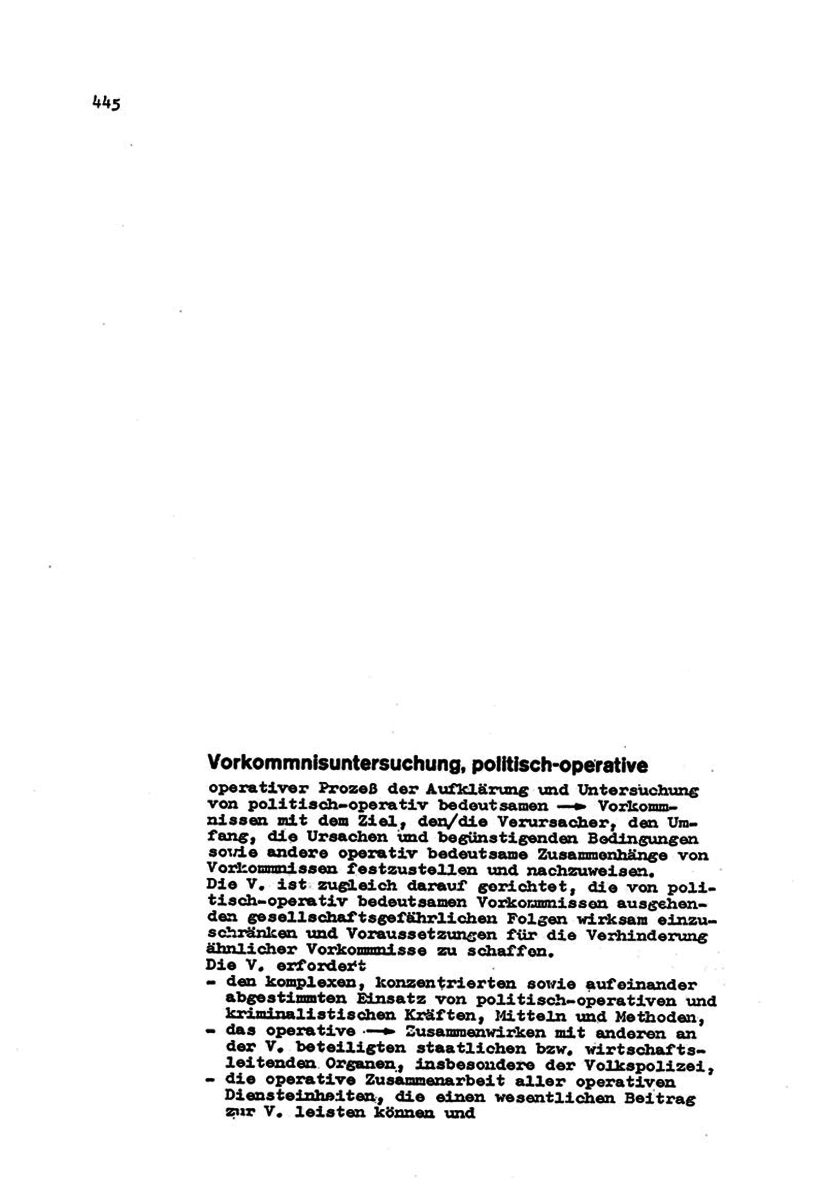 445

Vorkommnisuntersuchung, politisch-operative

operativer Prozeß der Aufklärung und Untersuchung von politisch-operativ bedeutsamen → Vorkommnissen mit dem Ziel, den/die Verursacher, den Umfang, die Ursachen und begünstigenden Bedingungen sowie andere operativ bedeutsame Zusammenhänge von Vorkommnissen festzustellen und nachzuweisen.
Die V. ist zugleich darauf gerichtet, die von politisch-operativ bedeutsamen Vorkommnissen ausgehenden gesellschaftsgefährlichen Folgen wirksam einzuschränken und Voraussetzungen für die Verhinderung ähnlicher Vorkommnisse zu schaffen.
Die V. erfordert
- den komplexen, konzentrierten sowie aufeinander abgestimmten Einsatz von politisch-operativen und kriminalistischen Kräften, Mitteln und Methoden,
- das operative → Zusammenwirken mit anderen an der V. beteiligten staatlichen bzw. wirtschaftsleitenden Organen, insbesondere der Volkspolizei,
- die operative Zusammenarbeit aller operativen Diensteinheiten, die einen wesentlichen Beitrag zur V. leisten können und